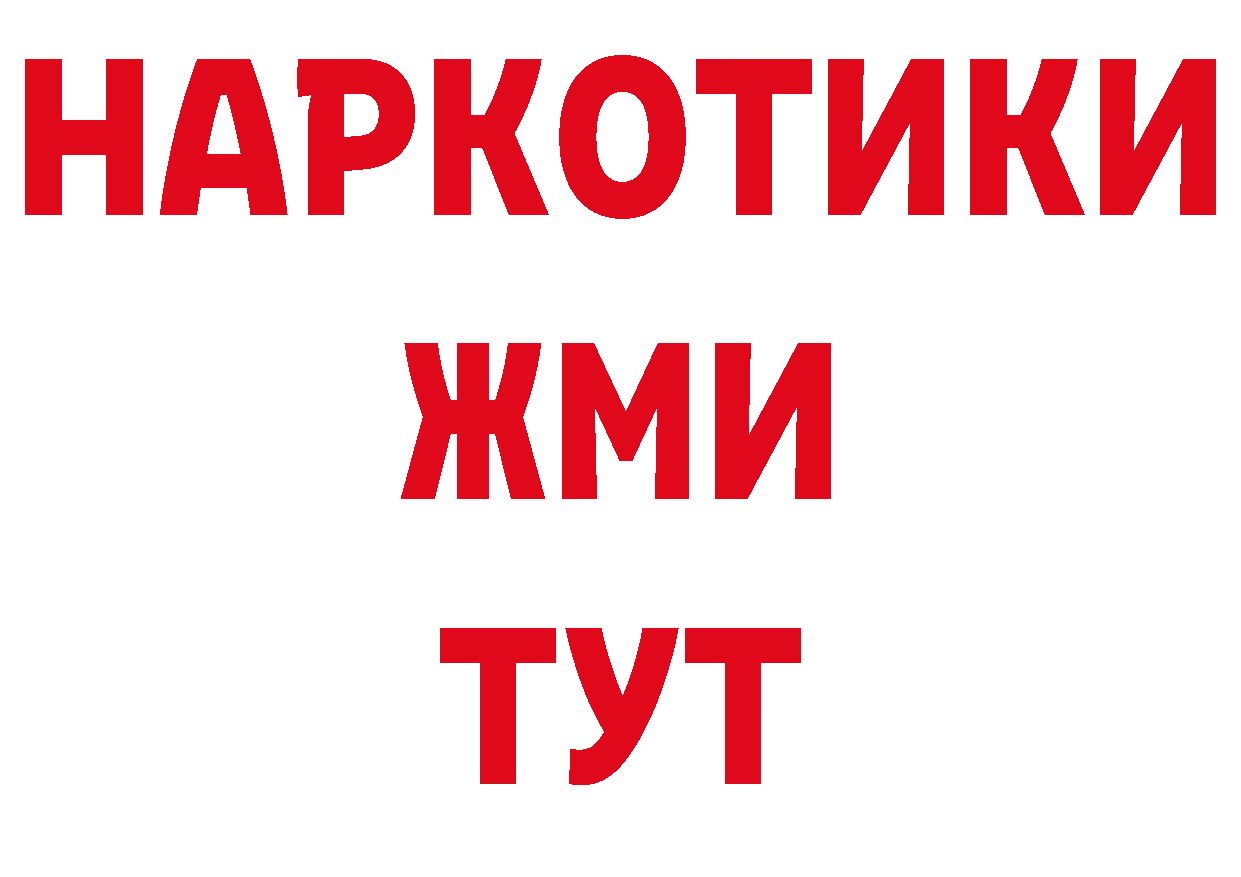 НАРКОТИКИ
ЖМИ
ТУТ